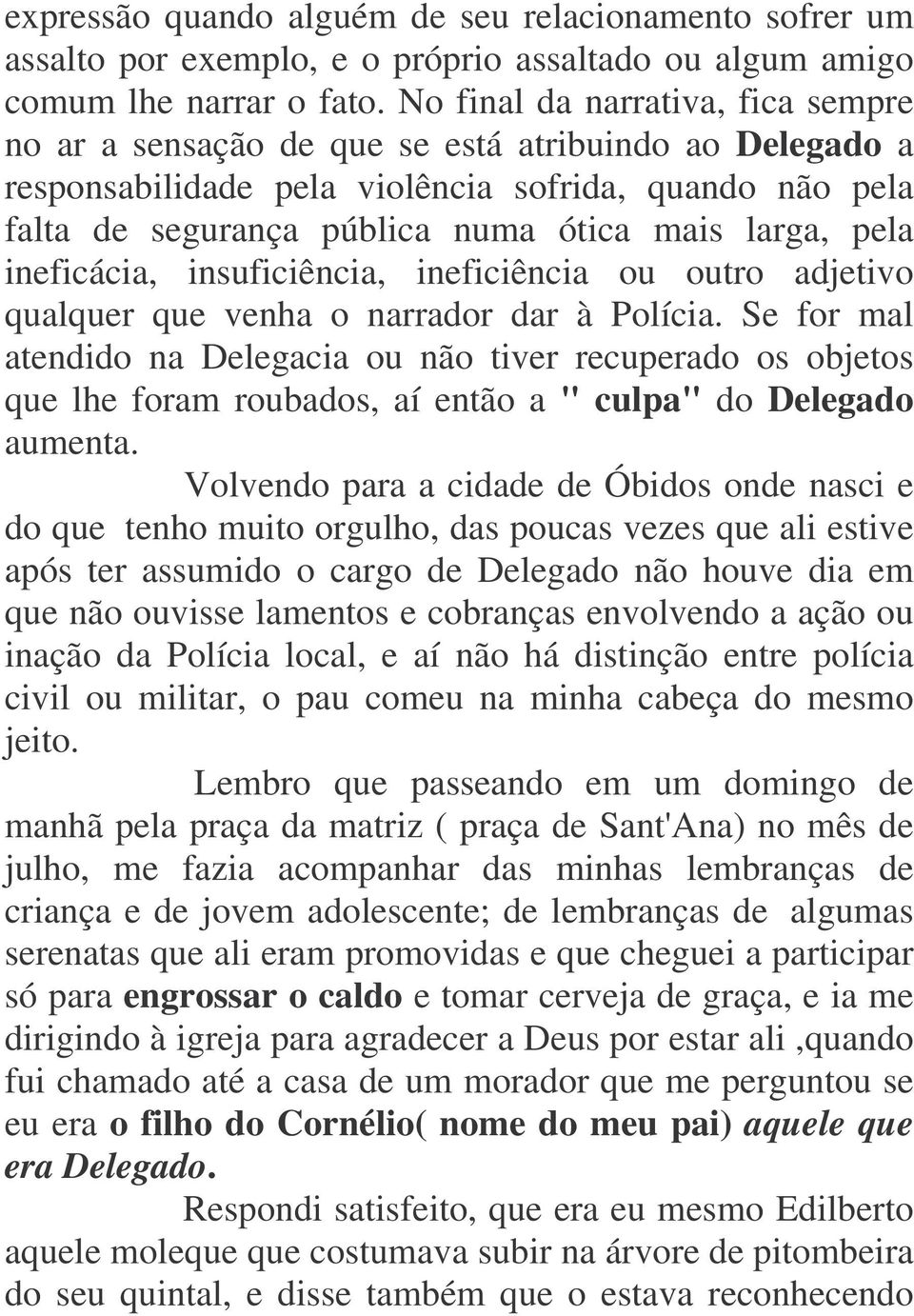 expressão quando alguém de seu relacionamento sofrer um assalto por exemplo, e o próprio assaltado ou algum amigo comum lhe narrar o fato. No final da narrativa, fica sempre no ar a sensação de que se está atribuindo ao Delegado a responsabilidade pela violência sofrida, quando não pela falta de segurança pública numa ótica mais larga, pela ineficácia, insuficiência, ineficiência ou outro adjetivo qualquer que venha o narrador dar à Polícia. Se for mal atendido na Delegacia ou não tiver recuperado os objetos que lhe foram roubados, aí então a " culpa" do Delegado aumenta.

Volvendo para a cidade de Óbidos onde nasci e do que tenho muito orgulho, das poucas vezes que ali estive após ter assumido o cargo de Delegado não houve dia em que não ouvisse lamentos e cobranças envolvendo a ação ou inação da Polícia local, e aí não há distinção entre polícia civil ou militar, o pau comeu na minha cabeça do mesmo jeito.

Lembro que passeando em um domingo de manhã pela praça da matriz ( praça de Sant'Ana) no mês de julho, me fazia acompanhar das minhas lembranças de criança e de jovem adolescente; de lembranças de algumas serenatas que ali eram promovidas e que cheguei a participar só para engrossar o caldo e tomar cerveja de graça, e ia me dirigindo à igreja para agradecer a Deus por estar ali ,quando fui chamado até a casa de um morador que me perguntou se eu era o filho do Cornélio( nome do meu pai) aquele que era Delegado.

Respondi satisfeito, que era eu mesmo Edilberto aquele moleque que costumava subir na árvore de pitombeira do seu quintal, e disse também que o estava reconhecendo